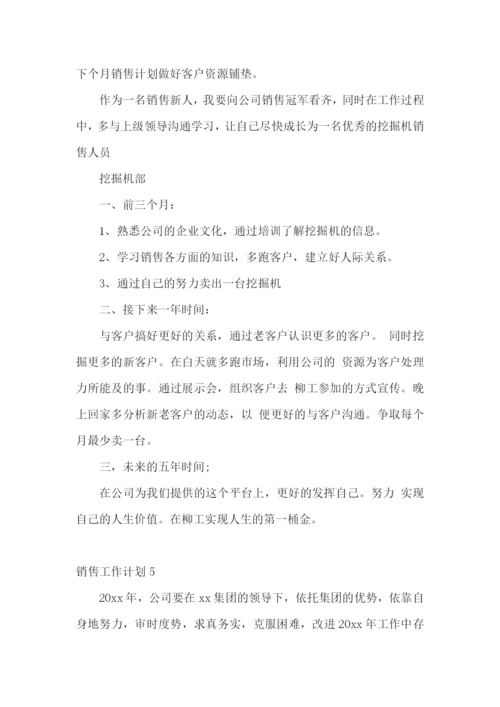 下个月销售计划做好客户资源铺垫。

作为一名销售新人，我要向公司销售冠军看齐，同时在工作过程中，多与上级领导沟通学习，让自己尽快成长为一名优秀的挖掘机销售人员

挖掘机部

一、前三个月：

1、熟悉公司的企业文化，通过培训了解挖掘机的信息。

2、学习销售各方面的知识，多跑客户，建立好人际关系。

3、通过自己的努力卖出一台挖掘机

二、接下来一年时间：

与客户搞好更好的关系，通过老客户认识更多的客户。 同时挖掘更多的新客户。在白天就多跑市场，利用公司的 资源为客户处理力所能及的事。通过展示会，组织客户去 柳工参加的方式宣传。晚上回家多分析新老客户的动态，以 便更好的与客户沟通。争取每个月最少卖一台。

三，未来的五年时间：

在公司为我们提供的这个平台上，更好的发挥自己。努力 实现自己的人生价值。在柳工实现人生的第一桶金。

销售工作计划 5

20xx 年，公司要在 xx 集团的领导下，依托集团的优势，依靠自身地努力，审时度势，求真务实，克服困难，改进 20xx 年工作中存